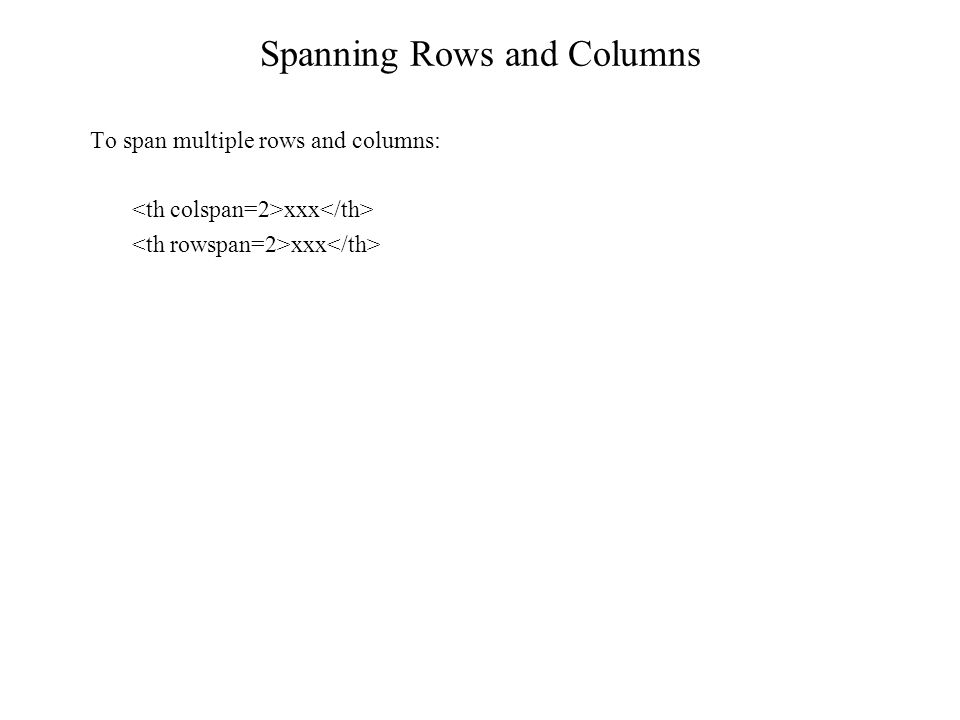 Spanning Rows and Columns

To span multiple rows and columns:

<th colspan=2>xxx</th>
<th rowspan=2>xxx</th>